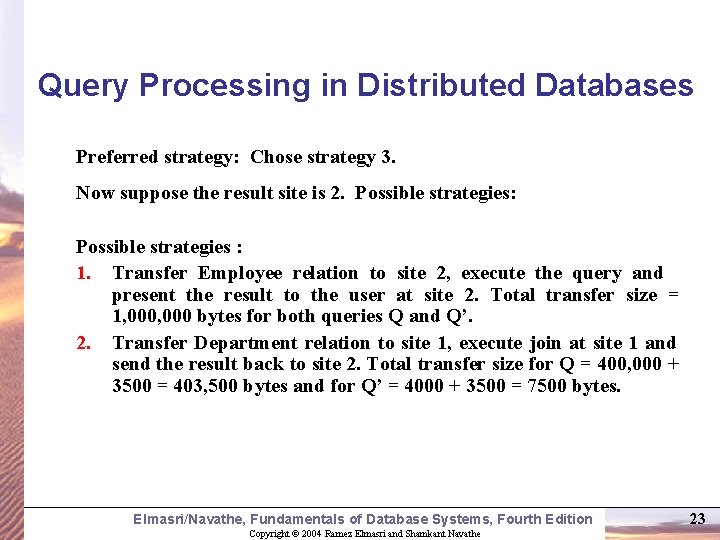 Query Processing in Distributed Databases

Preferred strategy: Chose strategy 3.

Now suppose the result site is 2. Possible strategies:

Possible strategies :

1. Transfer Employee relation to site 2, execute the query and present the result to the user at site 2. Total transfer size = 1,000,000 bytes for both queries Q and Q'.

2. Transfer Department relation to site 1, execute join at site 1 and send the result back to site 2. Total transfer size for Q = 400,000 + 3500 = 403,500 bytes and for Q' = 4000 + 3500 = 7500 bytes.

Elmasri/Navathe, Fundamentals of Database Systems, Fourth Edition

23

Copyright © 2004 Ramez Elmasri and Shamkant Navathe